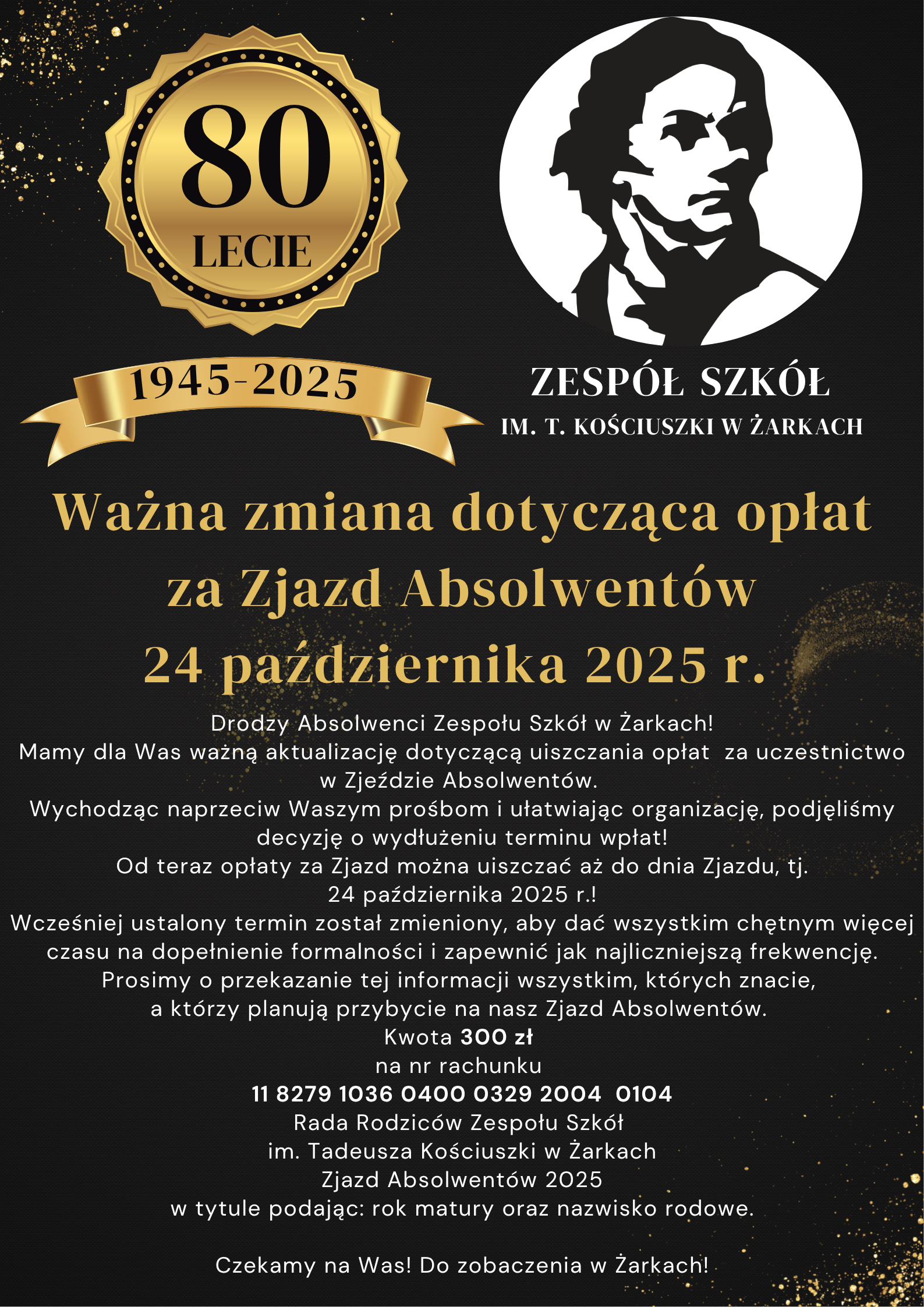 80
LECIE

1945-2025

ZESPÓŁ SZKÓŁ
IM. T. KOŚCIUSZKI W ŻARKACH

Ważna zmiana dotycząca opłat
za Zjazd Absolwentów
24 października 2025 r.

Drodzy Absolwenci Zespołu Szkół w Żarkach!
Mamy dla Was ważną aktualizację dotyczącą uiszczania opłat za uczestnictwo w Zjeździe Absolwentów.
Wychodząc naprzeciw Waszym prośbom i ułatwiając organizację, podjęliśmy decyzję o wydłużeniu terminu wpłat!
Od teraz opłaty za Zjazd można uiszczać aż do dnia Zjazdu, tj.
24 października 2025 r.!
Wcześniej ustalony termin został zmieniony, aby dać wszystkim chętnym więcej czasu na dopełnienie formalności i zapewnić jak najliczniejszą frekwencję.
Prosimy o przekazanie tej informacji wszystkim, których znacie,
a którzy planują przybycie na nasz Zjazd Absolwentów.
Kwota 300 zł
na nr rachunku
11 8279 1036 0400 0329 2004 0104
Rada Rodziców Zespołu Szkół
im. Tadeusza Kościuszki w Żarkach
Zjazd Absolwentów 2025
w tytule podając: rok matury oraz nazwisko rodowe.

Czekamy na Was! Do zobaczenia w Żarkach!